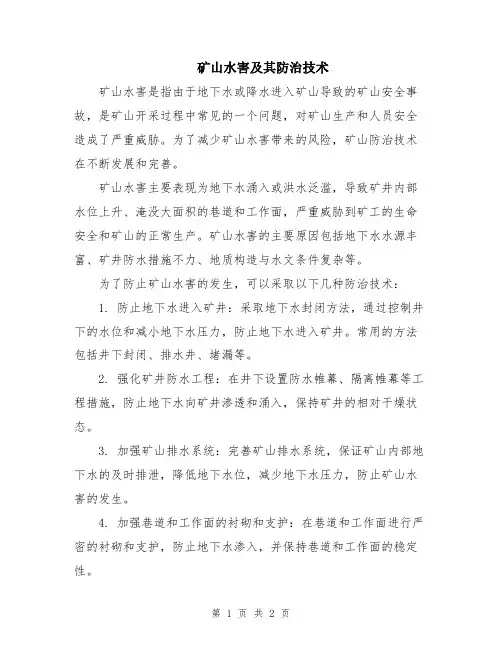 矿山水害及其防治技术

矿山水害是指由于地下水或降水进入矿山导致的矿山安全事故，是矿山开采过程中常见的一个问题，对矿山生产和人员安全造成了严重威胁。为了减少矿山水害带来的风险，矿山防治技术在不断发展和完善。

矿山水害主要表现为地下水涌入或洪水泛滥，导致矿井内部水位上升、淹没大面积的巷道和工作面，严重威胁到矿工的生命安全和矿山的正常生产。矿山水害的主要原因包括地下水水源丰富、矿井防水措施不力、地质构造与水文条件复杂等。

为了防止矿山水害的发生，可以采取以下几种防治技术：

1. 防止地下水进入矿井：采取地下水封闭方法，通过控制井下的水位和减小地下水压力，防止地下水进入矿井。常用的方法包括井下封闭、排水井、堵漏等。

2. 强化矿井防水工程：在井下设置防水帷幕、隔离帷幕等工程措施，防止地下水向矿井渗透和涌入，保持矿井的相对干燥状态。

3. 加强矿山排水系统：完善矿山排水系统，保证矿山内部地下水的及时排泄，降低地下水位，减少地下水压力，防止矿山水害的发生。

4. 加强巷道和工作面的衬砌和支护：在巷道和工作面进行严密的衬砌和支护，防止地下水渗入，并保持巷道和工作面的稳定性。

第 1 页 共 2 页